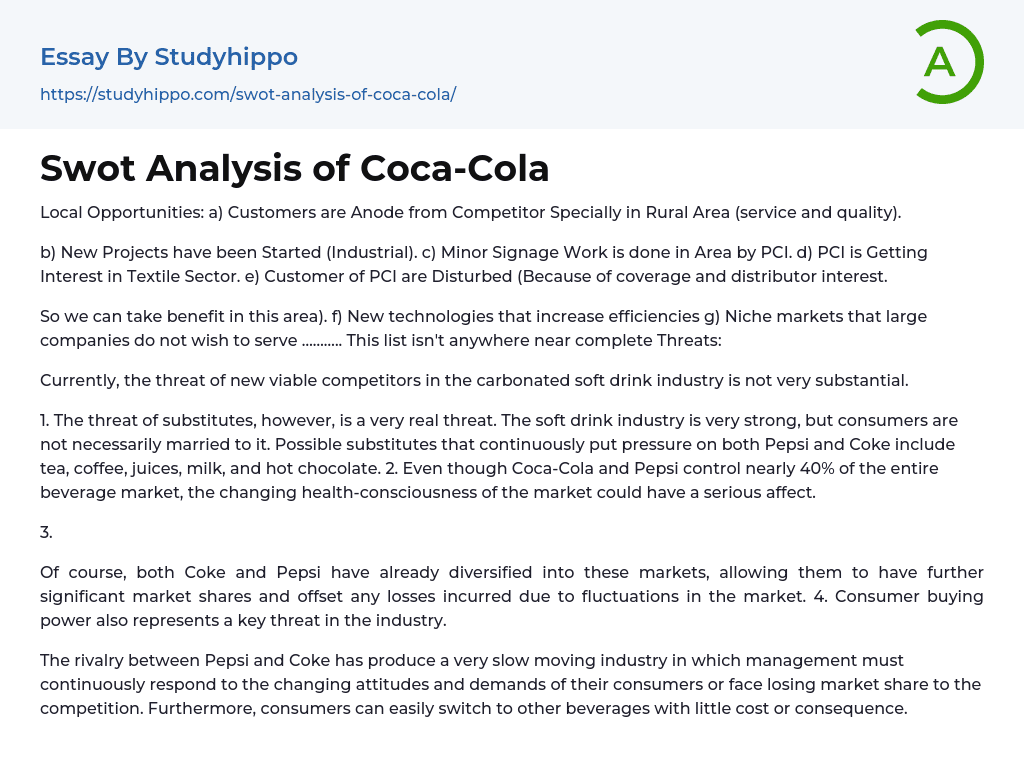 Essay By Studyhippo

https://studyhippo.com/swot-analysis-of-coca-cola/

A

Swot Analysis of Coca-Cola

Local Opportunities: a) Customers are Anode from Competitor Specially in Rural Area (service and quality).

b) New Projects have been Started (Industrial). c) Minor Signage Work is done in Area by PCI. d) PCI is Getting Interest in Textile Sector. e) Customer of PCI are Disturbed (Because of coverage and distributor interest.

So we can take benefit in this area). f) New technologies that increase efficiencies g) Niche markets that large companies do not wish to serve ……….. This list isn't anywhere near complete Threats:

Currently, the threat of new viable competitors in the carbonated soft drink industry is not very substantial.

1. The threat of substitutes, however, is a very real threat. The soft drink industry is very strong, but consumers are not necessarily married to it. Possible substitutes that continuously put pressure on both Pepsi and Coke include tea, coffee, juices, milk, and hot chocolate. 2. Even though Coca-Cola and Pepsi control nearly 40% of the entire beverage market, the changing health-consciousness of the market could have a serious affect.

3.

Of course, both Coke and Pepsi have already diversified into these markets, allowing them to have further significant market shares and offset any losses incurred due to fluctuations in the market. 4. Consumer buying power also represents a key threat in the industry.

The rivalry between Pepsi and Coke has produce a very slow moving industry in which management must continuously respond to the changing attitudes and demands of their consumers or face losing market share to the competition. Furthermore, consumers can easily switch to other beverages with little cost or consequence.